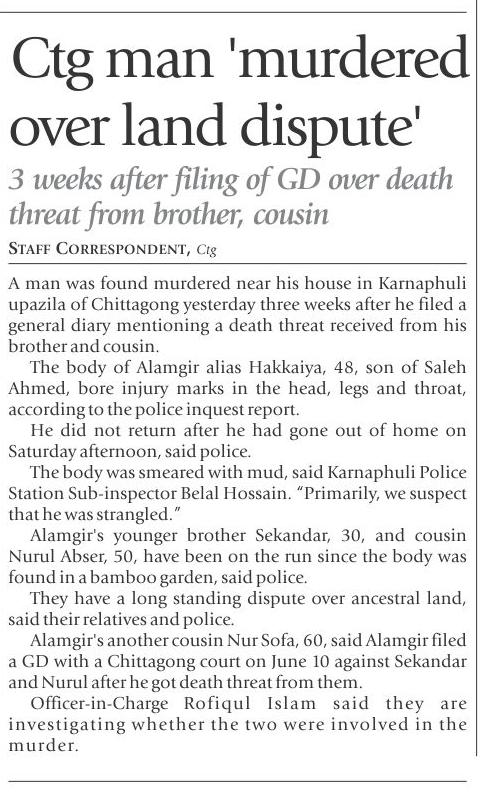 Ctg man 'murdered over land dispute'

3 weeks after filing of GD over death threat from brother, cousin

STAFF CORRESPONDENT, Ctg

A man was found murdered near his house in Karnaphuli upazila of Chittagong yesterday three weeks after he filed a general diary mentioning a death threat received from his brother and cousin.

The body of Alamgir alias Hakkaiya, 48, son of Saleh Ahmed, bore injury marks in the head, legs and throat, according to the police inquest report.

He did not return after he had gone out of home on Saturday afternoon, said police.

The body was smeared with mud, said Karnaphuli Police Station Sub-inspector Belal Hossain. "Primarily, we suspect that he was strangled."

Alamgir's younger brother Sekandar, 30, and cousin Nurul Abser, 50, have been on the run since the body was found in a bamboo garden, said police.

They have a long standing dispute over ancestral land, said their relatives and police.

Alamgir's another cousin Nur Sofa, 60, said Alamgir filed a GD with a Chittagong court on June 10 against Sekandar and Nurul after he got death threat from them.

Officer-in-Charge Rofiqul Islam said they are investigating whether the two were involved in the murder.